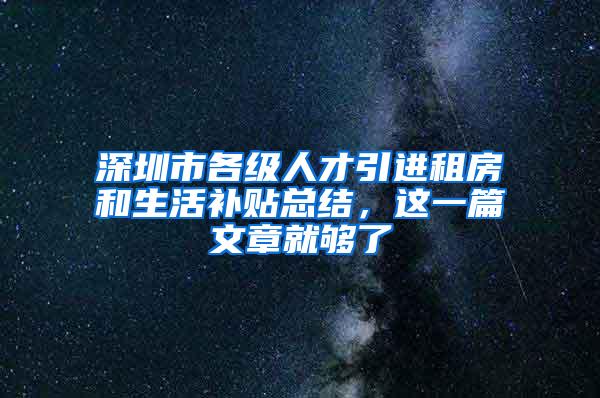 深圳市各级人才引进租房和生活补贴总结，这一篇文章就够了